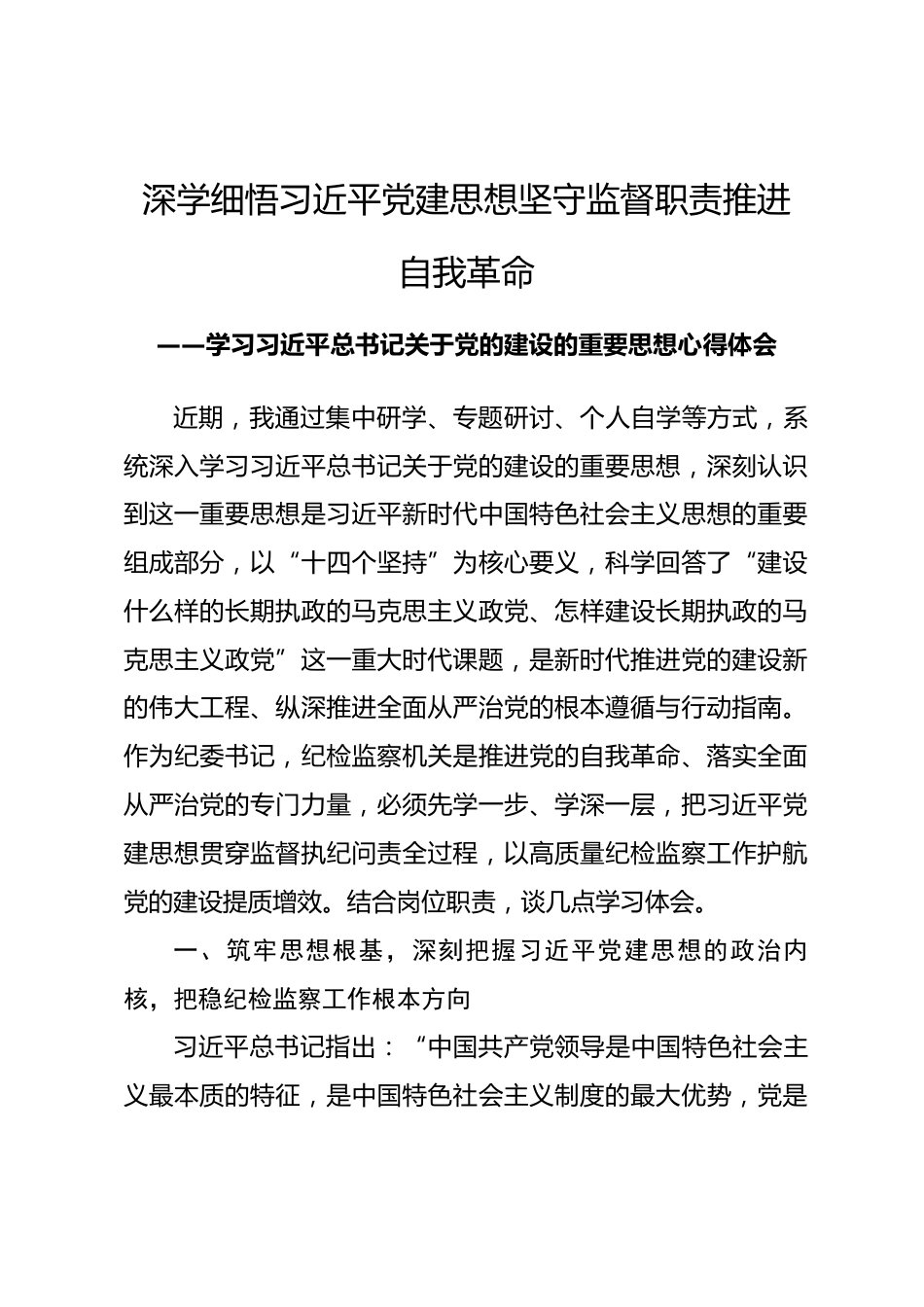 深学细悟习近平党建思想坚守监督职责推进自我革命

——学习习近平总书记关于党的建设的重要思想心得体会

近期，我通过集中研学、专题研讨、个人自学等方式，系统深入学习习近平总书记关于党的建设的重要思想，深刻认识到这一重要思想是习近平新时代中国特色社会主义思想的重要组成部分，以“十四个坚持”为核心要义，科学回答了“建设什么样的长期执政的马克思主义政党、怎样建设长期执政的马克思主义政党”这一重大时代课题，是新时代推进党的建设新的伟大工程、纵深推进全面从严治党的根本遵循与行动指南。作为纪委书记，纪检监察机关是推进党的自我革命、落实全面从严治党的专门力量，必须先学一步、学深一层，把习近平党建思想贯穿监督执纪问责全过程，以高质量纪检监察工作护航党的建设提质增效。结合岗位职责，谈几点学习体会。

一、筑牢思想根基，深刻把握习近平党建思想的政治内核，把稳纪检监察工作根本方向

习近平总书记指出：“中国共产党领导是中国特色社会主义最本质的特征，是中国特色社会主义制度的最大优势，党是